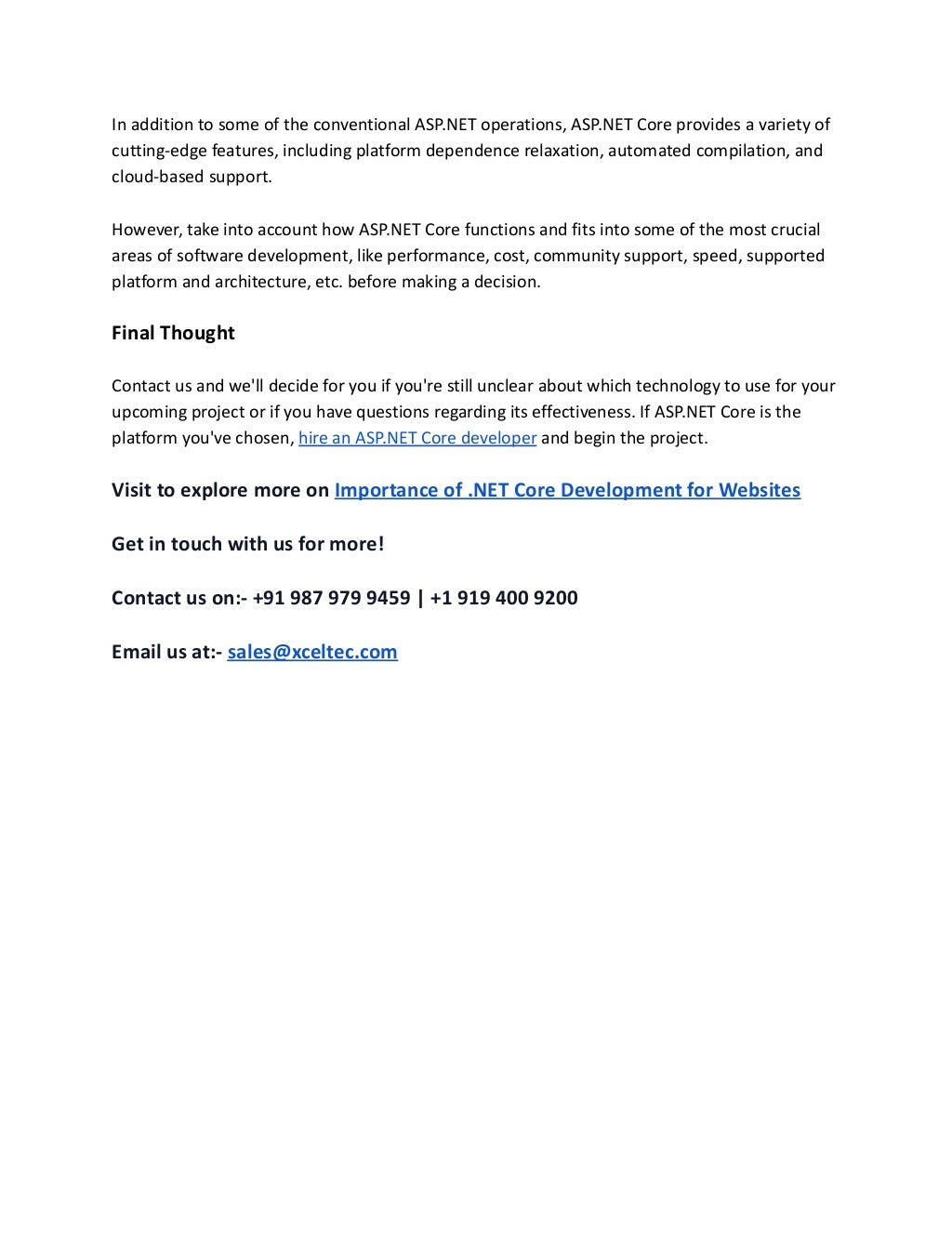 In addition to some of the conventional ASP.NET operations, ASP.NET Core provides a variety of cutting-edge features, including platform dependence relaxation, automated compilation, and cloud-based support.

However, take into account how ASP.NET Core functions and fits into some of the most crucial areas of software development, like performance, cost, community support, speed, supported platform and architecture, etc. before making a decision.

Final Thought

Contact us and we'll decide for you if you're still unclear about which technology to use for your upcoming project or if you have questions regarding its effectiveness. If ASP.NET Core is the platform you've chosen, hire an ASP.NET Core developer and begin the project.

Visit to explore more on Importance of .NET Core Development for Websites

Get in touch with us for more!

Contact us on:- +91 987 979 9459 | +1 919 400 9200

Email us at:- sales@xceltec.com